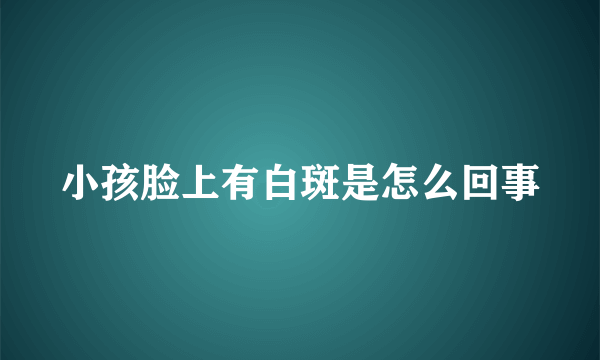 小孩脸上有白斑是怎么回事